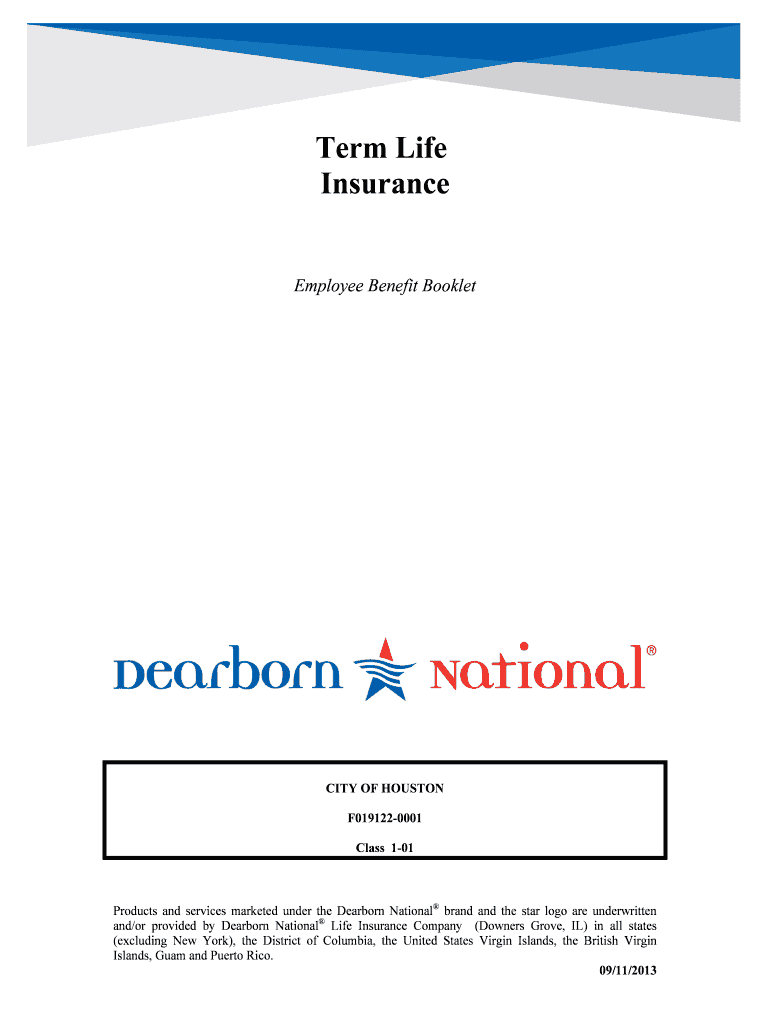 Term Life Insurance

Employee Benefit Booklet

Dearborn National®

CITY OF HOUSTON

F019122-0001

Class 1-01

Products and services marketed under the Dearborn National® brand and the star logo are underwritten and/or provided by Dearborn National® Life Insurance Company (Downers Grove, IL) in all states (excluding New York), the District of Columbia, the United States Virgin Islands, the British Virgin Islands, Guam and Puerto Rico.

09/11/2013